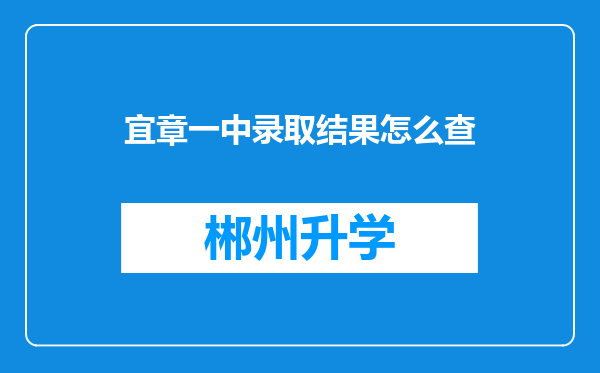 宜章一中录取结果怎么查

郴州升学